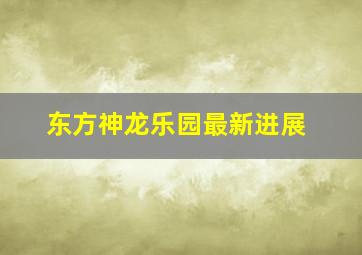 东方神龙乐园最新进展